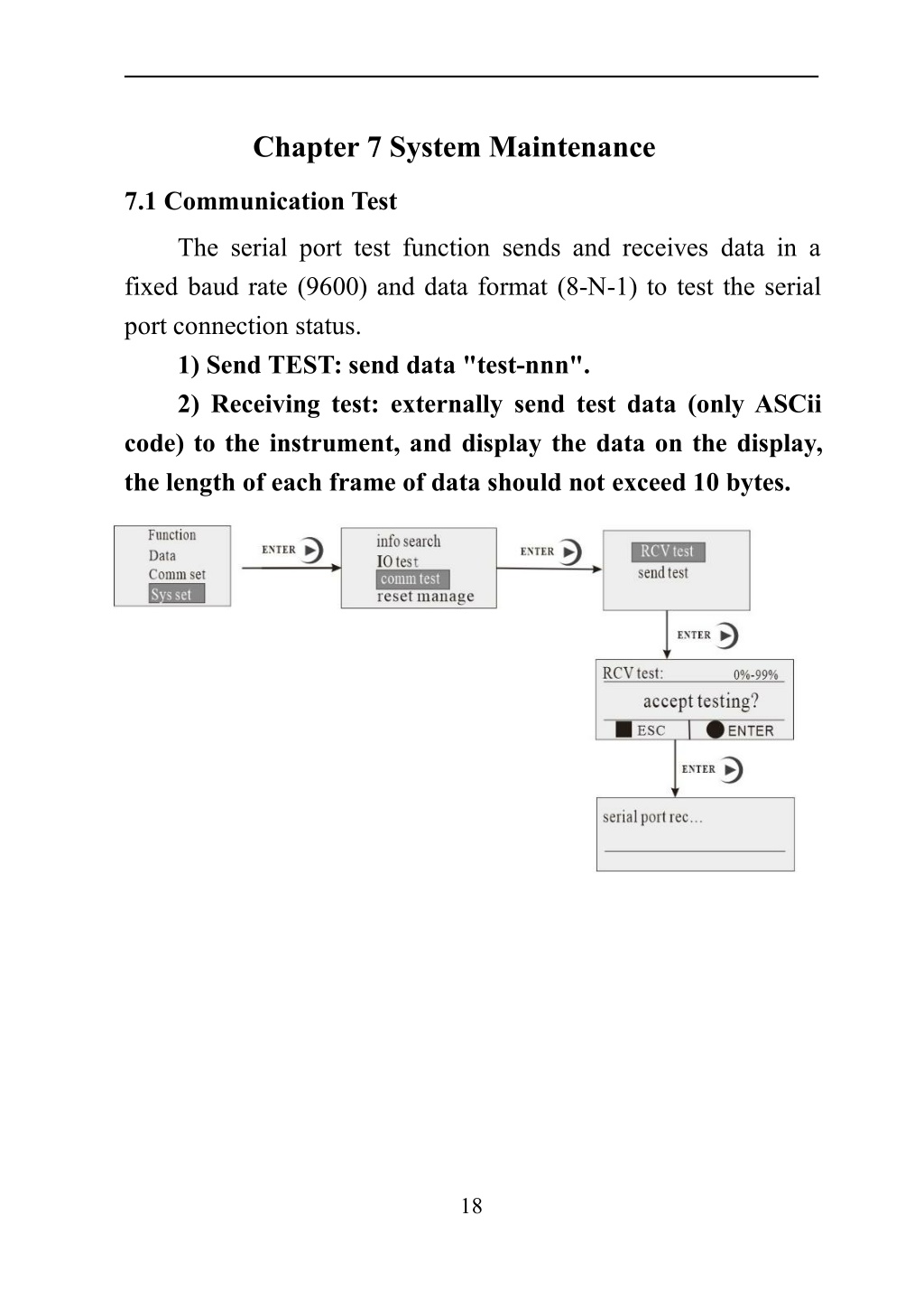 Chapter 7 System Maintenance

7.1 Communication Test

The serial port test function sends and receives data in a fixed baud rate (9600) and data format (8-N-1) to test the serial port connection status.

1) Send TEST: send data "test-nnn".

2) Receiving test: externally send test data (only ASCii code) to the instrument, and display the data on the display, the length of each frame of data should not exceed 10 bytes.

Function
Data
Comm set
Sys set

ENTER

info search
IO test
comm test
reset manage

ENTER

RCV test
send test

ENTER

RCV test:
0%-99%
accept testing?
ESC
ENTER

ENTER

serial port rec...

18